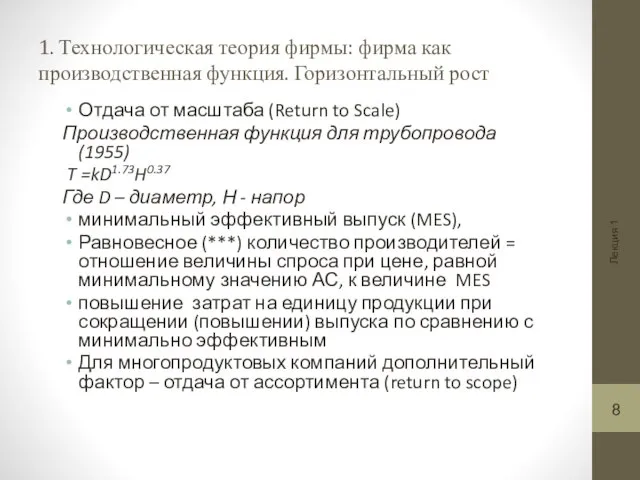 1. Технологическая теория фирмы: фирма как производственная функция. Горизонтальный рост

• Отдача от масштаба (Return to Scale)

Производственная функция для трубопровода (1955)

$T = kD^{1.73}H^{0.37}$

Где D – диаметр, H - напор

• минимальный эффективный выпуск (MES),

• Равновесное (***) количество производителей = отношение величины спроса при цене, равной минимальному значению АС, к величине MES

• повышение затрат на единицу продукции при сокращении (повышении) выпуска по сравнению с минимально эффективным

• Для многопродуктовых компаний дополнительный фактор – отдача от ассортимента (return to scope)

Лекция 1

8